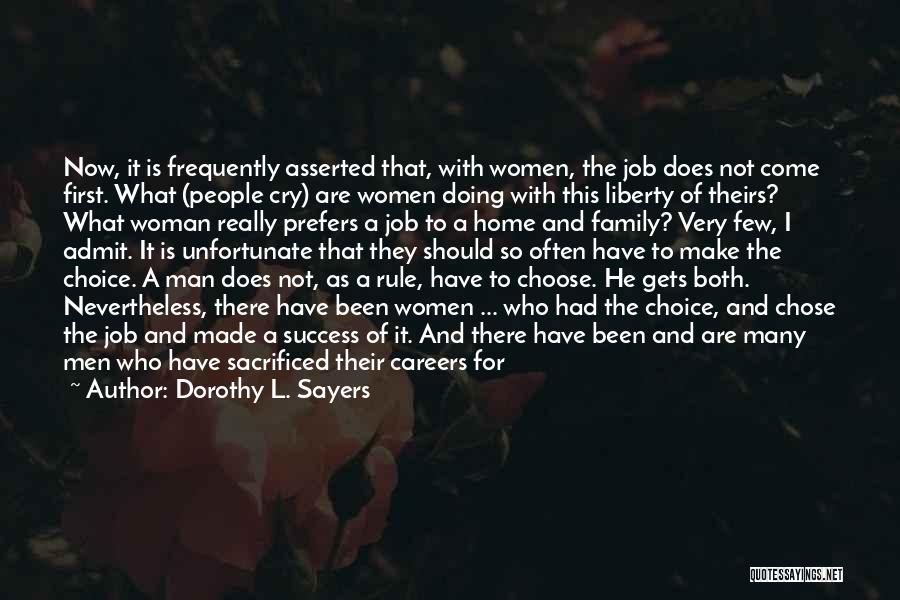 Now, it is frequently asserted that, with women, the job does not come first. What (people cry) are women doing with this liberty of theirs? What woman really prefers a job to a home and family? Very few, I admit. It is unfortunate that they should so often have to make the choice. A man does not, as a rule, have to choose. He gets both. Nevertheless, there have been women ... who had the choice, and chose the job and made a success of it. And there have been and are many men who have sacrificed their careers for

~ Author: Dorothy L. Sayers

QUOTESSAYINGS.NET